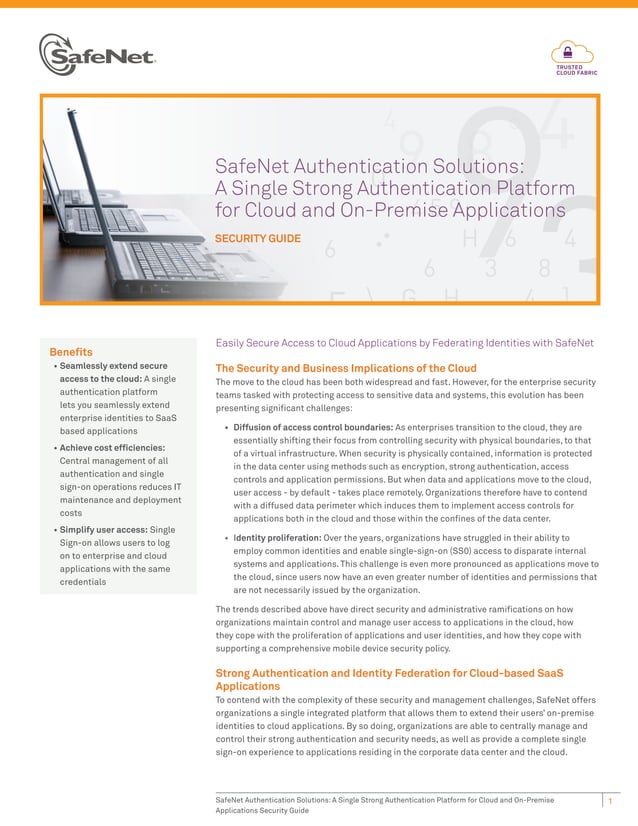 SafeNet.

TRUSTED CLOUD FABRIC

SafeNet Authentication Solutions: A Single Strong Authentication Platform for Cloud and On-Premise Applications

SECURITY GUIDE

Benefits

• Seamlessly extend secure access to the cloud: A single authentication platform lets you seamlessly extend enterprise identities to SaaS based applications

• Achieve cost efficiencies: Central management of all authentication and single sign-on operations reduces IT maintenance and deployment costs

• Simplify user access: Single Sign-on allows users to log on to enterprise and cloud applications with the same credentials

Easily Secure Access to Cloud Applications by Federating Identities with SafeNet

The Security and Business Implications of the Cloud

The move to the cloud has been both widespread and fast. However, for the enterprise security teams tasked with protecting access to sensitive data and systems, this evolution has been presenting significant challenges:

• Diffusion of access control boundaries: As enterprises transition to the cloud, they are essentially shifting their focus from controlling security with physical boundaries, to that of a virtual infrastructure. When security is physically contained, information is protected in the data center using methods such as encryption, strong authentication, access controls and application permissions. But when data and applications move to the cloud, user access - by default - takes place remotely. Organizations therefore have to contend with a diffused data perimeter which induces them to implement access controls for applications both in the cloud and those within the confines of the data center.

• Identity proliferation: Over the years, organizations have struggled in their ability to employ common identities and enable single-sign-on (SSO) access to disparate internal systems and applications. This challenge is even more pronounced as applications move to the cloud, since users now have an even greater number of identities and permissions that are not necessarily issued by the organization.

The trends described above have direct security and administrative ramifications on how organizations maintain control and manage user access to applications in the cloud, how they cope with the proliferation of applications and user identities, and how they cope with supporting a comprehensive mobile device security policy.

Strong Authentication and Identity Federation for Cloud-based SaaS Applications

To contend with the complexity of these security and management challenges, SafeNet offers organizations a single integrated platform that allows them to extend their users' on-premise identities to cloud applications. By so doing, organizations are able to centrally manage and control their strong authentication and security needs, as well as provide a complete single sign-on experience to applications residing in the corporate data center and the cloud.

SafeNet Authentication Solutions: A Single Strong Authentication Platform for Cloud and On-Premise Applications Security Guide

1